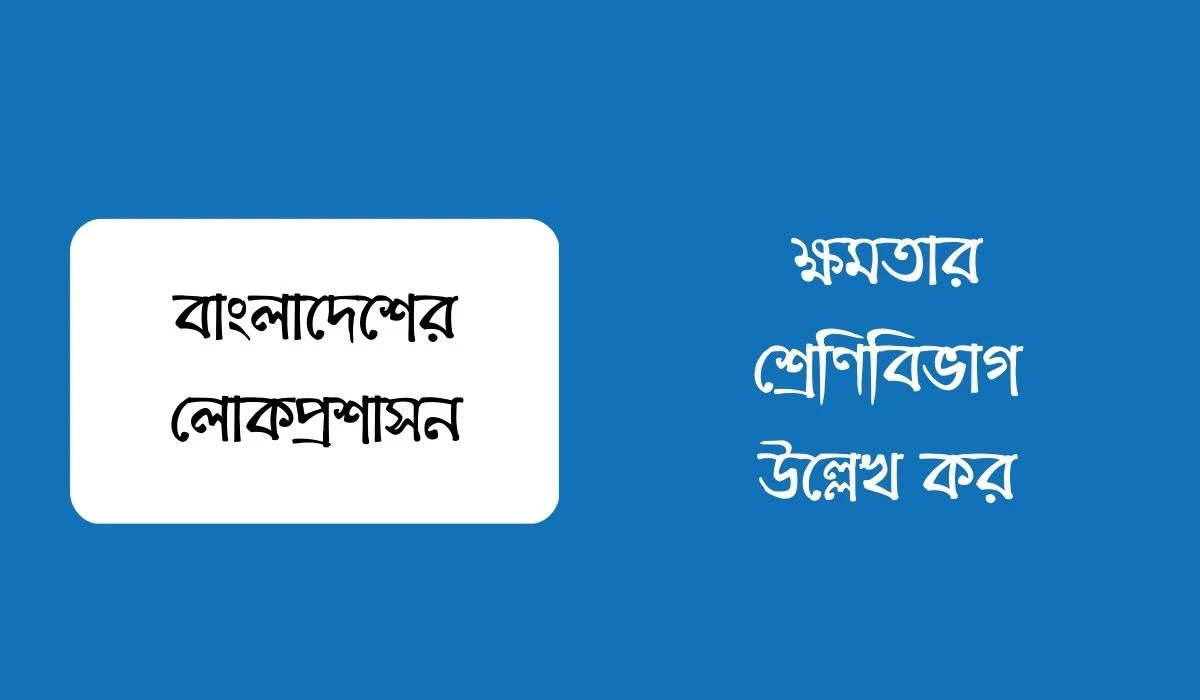 বাংলাদেশের লোকপ্রশাসন

ক্ষমতার শ্রেণিবিভাগ উল্লেখ কর